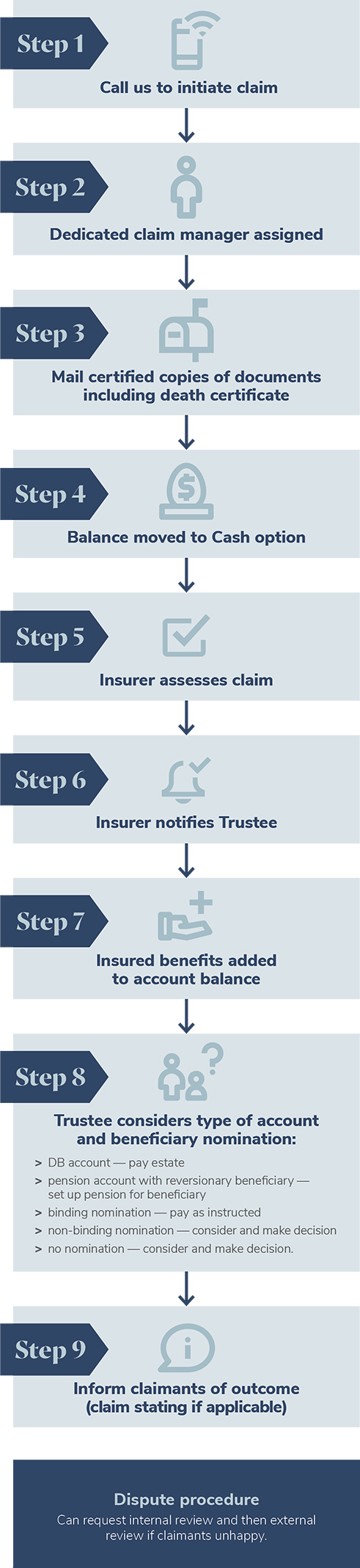 Step 1

Call us to initiate claim

Step 2

Dedicated claim manager assigned

Step 3

Mail certified copies of documents including death certificate

Step 4

Balance moved to Cash option

Step 5

Insurer assesses claim

Step 6

Insurer notifies Trustee

Step 7

Insured benefits added to account balance

Step 8

Trustee considers type of account and beneficiary nomination:

> DB account — pay estate
> pension account with reversionary beneficiary — set up pension for beneficiary
> binding nomination — pay as instructed
> non-binding nomination — consider and make decision
> no nomination — consider and make decision.

Step 9

Inform claimants of outcome (claim stating if applicable)

Dispute procedure

Can request internal review and then external review if claimants unhappy.